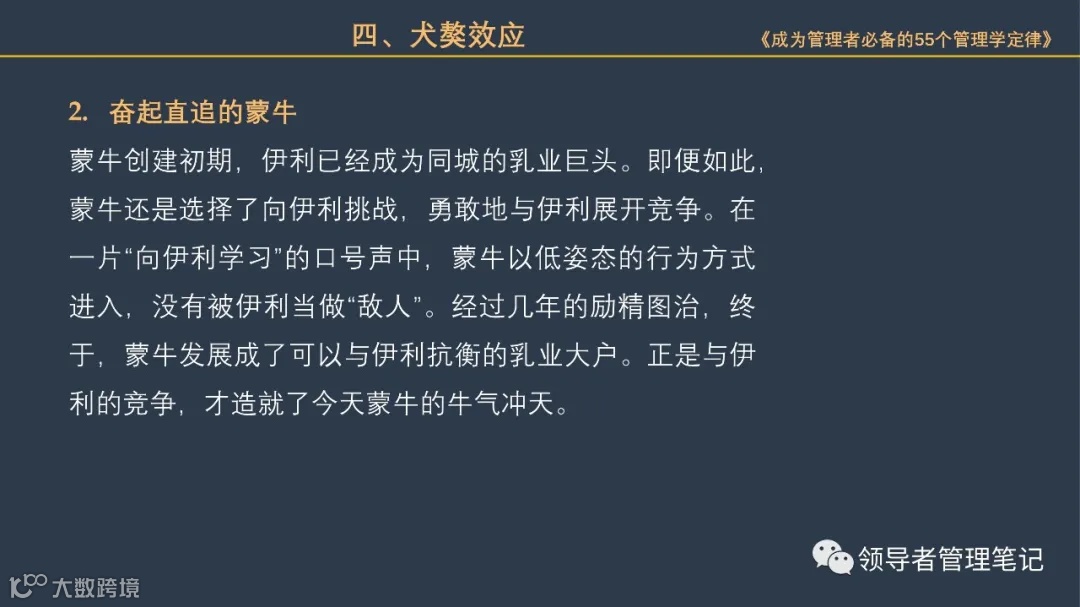 四、犬獒效应

《成为管理者必备的55个管理学定律》

2. 奋起直追的蒙牛

蒙牛创建初期，伊利已经成为同城的乳业巨头。即便如此，蒙牛还是选择了向伊利挑战，勇敢地与伊利展开竞争。在一片“向伊利学习”的口号声中，蒙牛以低姿态的行为方式进入，没有被伊利当做“敌人”。经过几年的励精图治，终于，蒙牛发展成了可以与伊利抗衡的乳业大户。正是与伊利的竞争，才造就了今天蒙牛的牛气冲天。

领导者管理笔记

大数跨境